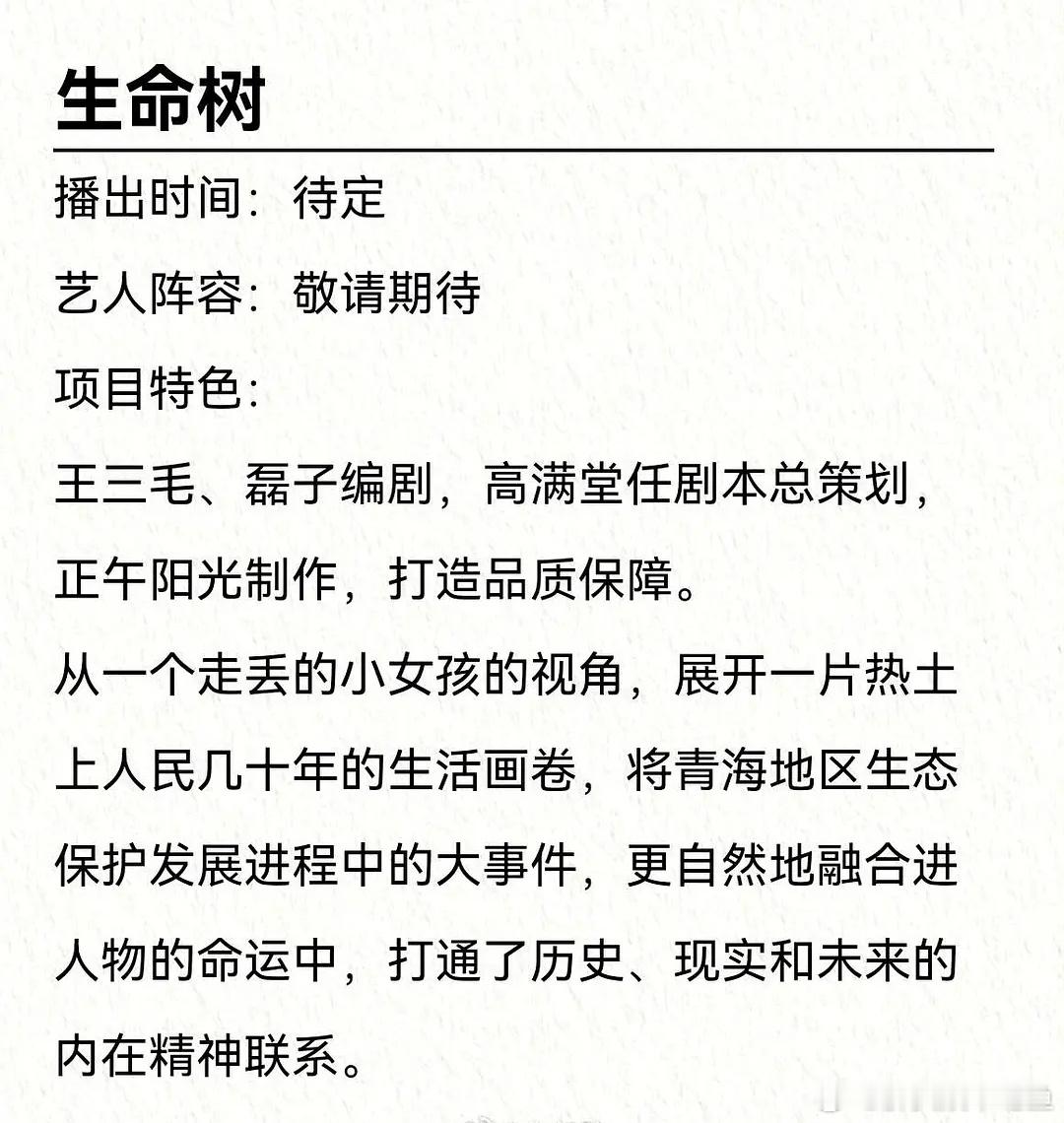 生命树

播出时间：待定

艺人阵容：敬请期待

项目特色：

王三毛、磊子编剧，高满堂任剧本总策划，正午阳光制作，打造品质保障。

从一个走丢的小女孩的视角，展开一片热土上人民几十年的生活画卷，将青海地区生态保护发展进程中的大事件，更自然地融合进人物的命运中，打通了历史、现实和未来的内在精神联系。